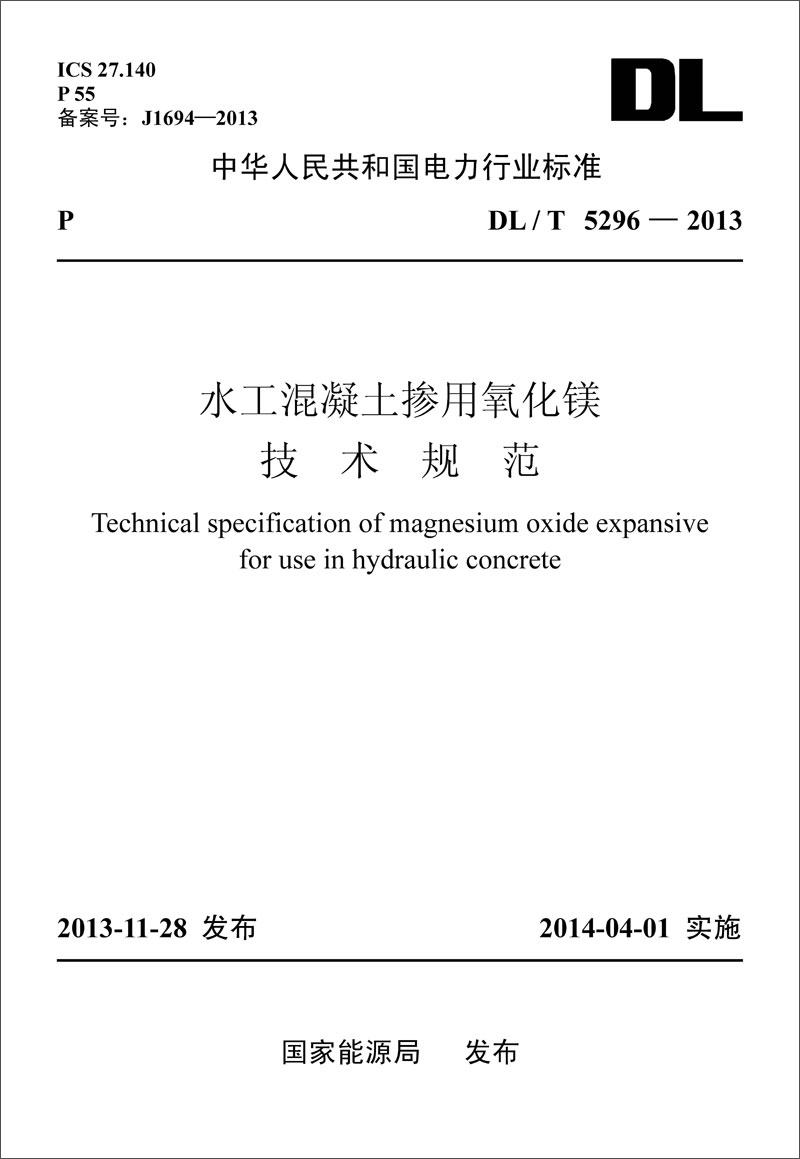 ICS 27.140
P 55
备案号：J1694—2013

DL

中华人民共和国电力行业标准

P

DL / T 5296 — 2013

水工混凝土掺用氧化镁
技 术 规 范

Technical specification of magnesium oxide expansive for use in hydraulic concrete

2013-11-28 发布

2014-04-01 实施

国家能源局 发布